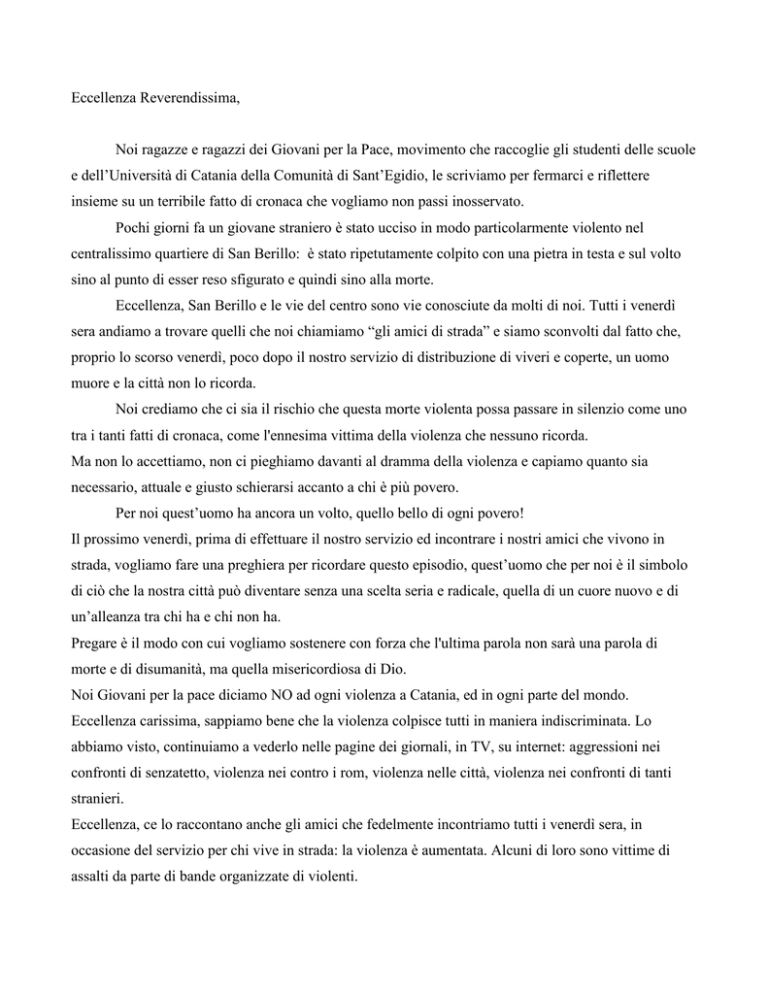 Eccellenza Reverendissima,

Noi ragazze e ragazzi dei Giovani per la Pace, movimento che raccoglie gli studenti delle scuole e dell'Università di Catania della Comunità di Sant'Egidio, le scriviamo per fermarci e riflettere insieme su un terribile fatto di cronaca che vogliamo non passi inosservato.

Pochi giorni fa un giovane straniero è stato ucciso in modo particolarmente violento nel centralissimo quartiere di San Berillo: è stato ripetutamente colpito con una pietra in testa e sul volto sino al punto di esser reso sfigurato e quindi sino alla morte.

Eccellenza, San Berillo e le vie del centro sono vie conosciute da molti di noi. Tutti i venerdì sera andiamo a trovare quelli che noi chiamiamo "gli amici di strada" e siamo sconvolti dal fatto che, proprio lo scorso venerdì, poco dopo il nostro servizio di distribuzione di viveri e coperte, un uomo muore e la città non lo ricorda.

Noi crediamo che ci sia il rischio che questa morte violenta possa passare in silenzio come uno tra i tanti fatti di cronaca, come l'ennesima vittima della violenza che nessuno ricorda.
Ma non lo accettiamo, non ci pieghiamo davanti al dramma della violenza e capiamo quanto sia necessario, attuale e giusto schierarsi accanto a chi è più povero.

Per noi quest'uomo ha ancora un volto, quello bello di ogni povero!
Il prossimo venerdì, prima di effettuare il nostro servizio ed incontrare i nostri amici che vivono in strada, vogliamo fare una preghiera per ricordare questo episodio, quest'uomo che per noi è il simbolo di ciò che la nostra città può diventare senza una scelta seria e radicale, quella di un cuore nuovo e di un'alleanza tra chi ha e chi non ha.
Pregare è il modo con cui vogliamo sostenere con forza che l'ultima parola non sarà una parola di morte e di disumanità, ma quella misericordiosa di Dio.
Noi Giovani per la pace diciamo NO ad ogni violenza a Catania, ed in ogni parte del mondo.
Eccellenza carissima, sappiamo bene che la violenza colpisce tutti in maniera indiscriminata. Lo abbiamo visto, continuiamo a vederlo nelle pagine dei giornali, in TV, su internet: aggressioni nei confronti di senzatetto, violenza nei contro i rom, violenza nelle città, violenza nei confronti di tanti stranieri.
Eccellenza, ce lo raccontano anche gli amici che fedelmente incontriamo tutti i venerdì sera, in occasione del servizio per chi vive in strada: la violenza è aumentata. Alcuni di loro sono vittime di assalti da parte di bande organizzate di violenti.